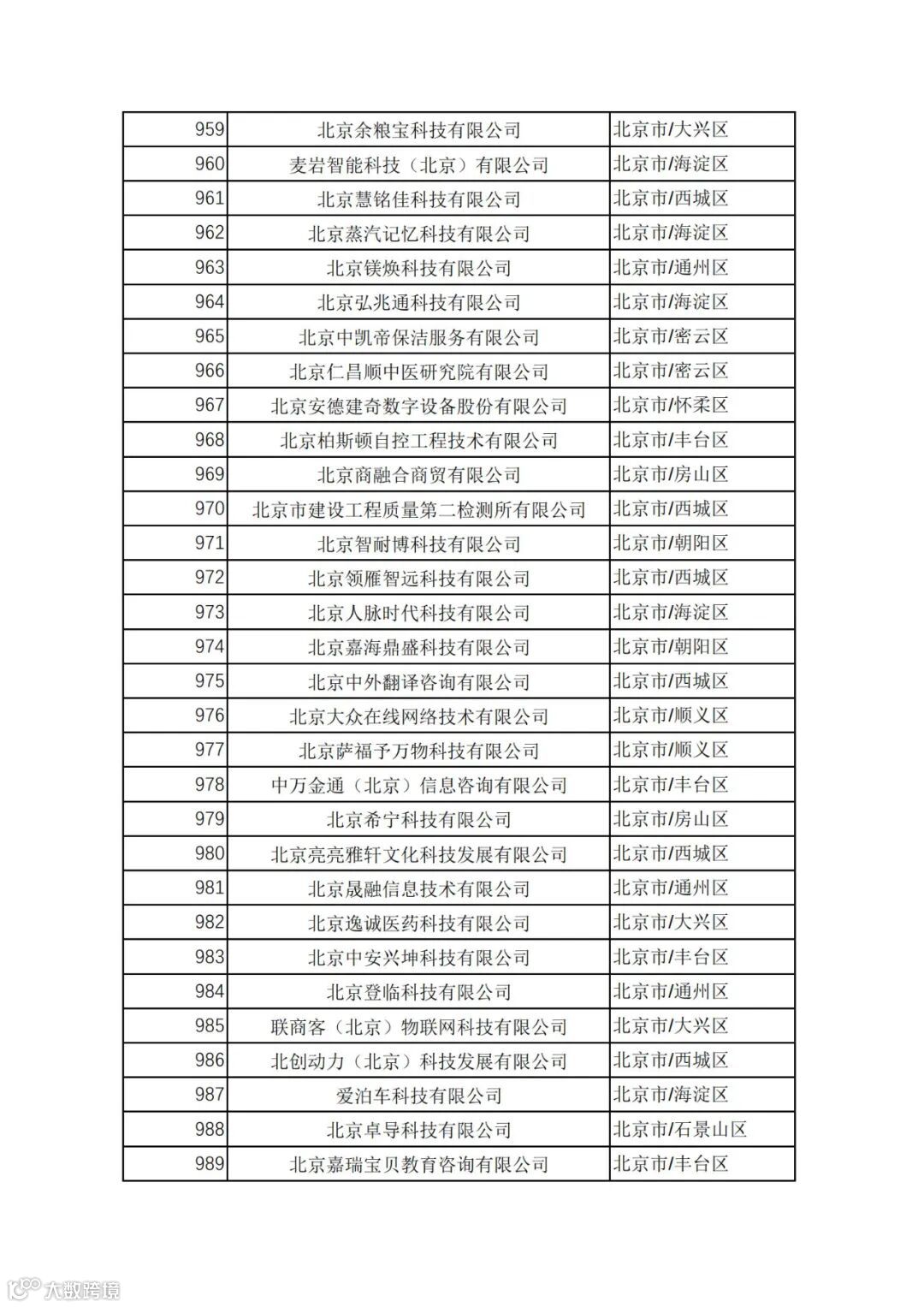 | 959 | 北京余粮宝科技有限公司 | 北京市/大兴区 |
|---|---|---|
| 960 | 麦岩智能科技（北京）有限公司 | 北京市/海淀区 |
| 961 | 北京慧铭佳科技有限公司 | 北京市/西城区 |
| 962 | 北京蒸汽记忆科技有限公司 | 北京市/海淀区 |
| 963 | 北京镁焕科技有限公司 | 北京市/通州区 |
| 964 | 北京弘兆通科技有限公司 | 北京市/海淀区 |
| 965 | 北京中凯帝保洁服务有限公司 | 北京市/密云区 |
| 966 | 北京仁昌顺中医研究院有限公司 | 北京市/密云区 |
| 967 | 北京安德建奇数字设备股份有限公司 | 北京市/怀柔区 |
| 968 | 北京柏斯顿自控工程技术有限公司 | 北京市/丰台区 |
| 969 | 北京商融合商贸有限公司 | 北京市/房山区 |
| 970 | 北京市建设工程质量第二检测所有限公司 | 北京市/西城区 |
| 971 | 北京智耐博科技有限公司 | 北京市/朝阳区 |
| 972 | 北京领雁智远科技有限公司 | 北京市/西城区 |
| 973 | 北京人脉时代科技有限公司 | 北京市/海淀区 |
| 974 | 北京嘉海鼎盛科技有限公司 | 北京市/朝阳区 |
| 975 | 北京中外翻译咨询有限公司 | 北京市/西城区 |
| 976 | 北京大众在线网络技术有限公司 | 北京市/顺义区 |
| 977 | 北京萨福予万物科技有限公司 | 北京市/顺义区 |
| 978 | 中万金通（北京）信息咨询有限公司 | 北京市/丰台区 |
| 979 | 北京希宁科技有限公司 | 北京市/房山区 |
| 980 | 北京亮亮雅轩文化科技发展有限公司 | 北京市/西城区 |
| 981 | 北京晟融信息技术有限公司 | 北京市/通州区 |
| 982 | 北京逸诚医药科技有限公司 | 北京市/大兴区 |
| 983 | 北京中安兴坤科技有限公司 | 北京市/丰台区 |
| 984 | 北京登临科技有限公司 | 北京市/通州区 |
| 985 | 联商客（北京）物联网科技有限公司 | 北京市/大兴区 |
| 986 | 北创动力（北京）科技发展有限公司 | 北京市/西城区 |
| 987 | 爱泊车科技有限公司 | 北京市/海淀区 |
| 988 | 北京卓导科技有限公司 | 北京市/石景山区 |
| 989 | 北京嘉瑞宝贝教育咨询有限公司 | 北京市/丰台区 |

大数跨境